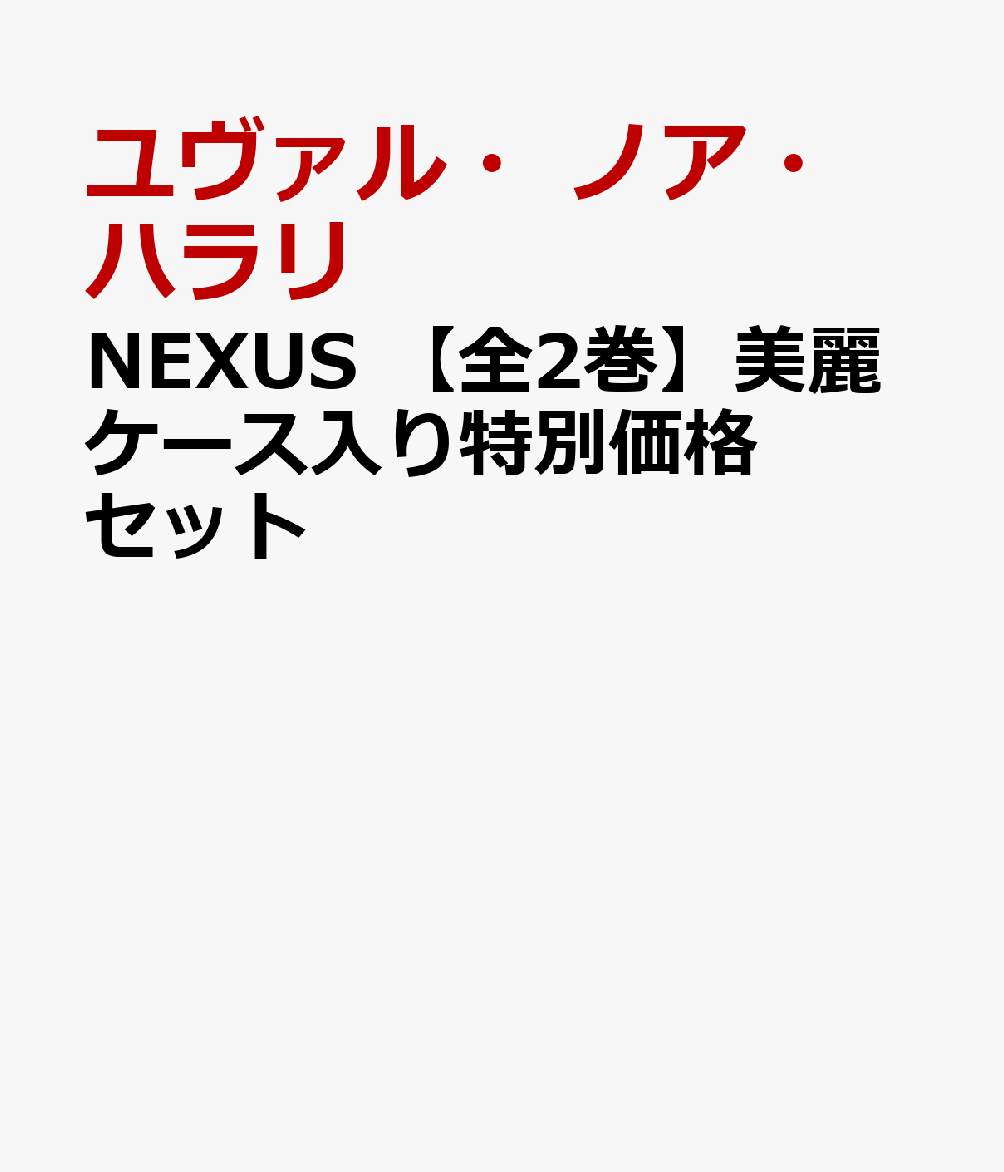 ユヴァル・ノア・ハラリ

NEXUS 【全2巻】美麗ケース入り特別価格セット